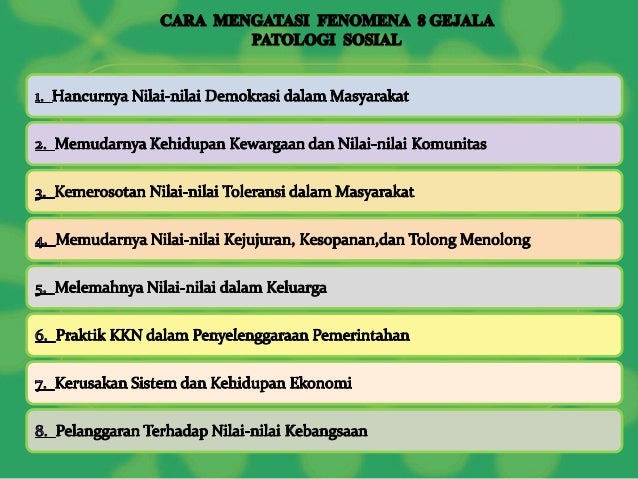 CARA MENGATASI FENOMENA 8 GEJALA PATOLOGI SOSIAL

1. Hancurnya Nilai-nilai Demokrasi dalam Masyarakat

2. Memudarnya Kehidupan Kewargaan dan Nilai-nilai Komunitas

3. Kemerosotan Nilai-nilai Toleransi dalam Masyarakat

4. Memudarnya Nilai-nilai Kejujuran, Kesopanan,dan Tolong Menolong

5. Melemahnya Nilai-nilai dalam Keluarga

6. Praktik KKN dalam Penyelenggaraan Pemerintahan

7. Kerusakan Sistem dan Kehidupan Ekonomi

8. Pelanggaran Terhadap Nilai-nilai Kebangsaan